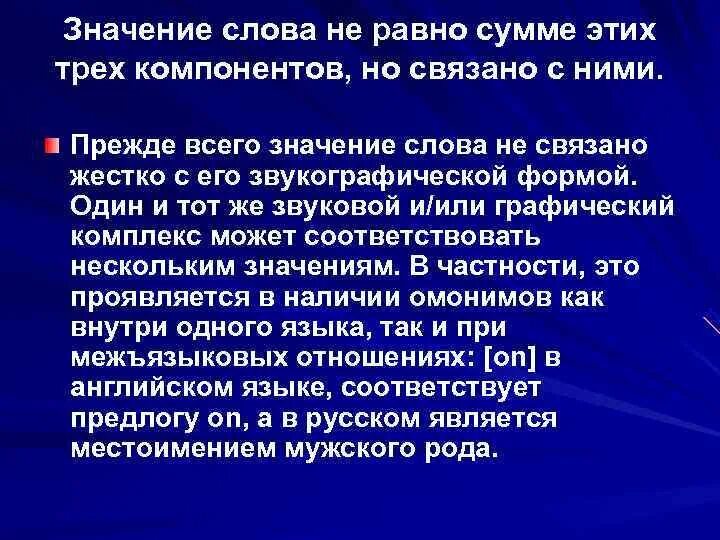 Значение слова не равно сумме этих трех компонентов, но связано с ними.

Прежде всего значение слова не связано жестко с его звукографической формой. Один и тот же звуковой и/или графический комплекс может соответствовать нескольким значениям. В частности, это проявляется в наличии омонимов как внутри одного языка, так и при межъязыковых отношениях: [on] в английском языке, соответствует предлогу on, а в русском является местоимением мужского рода.